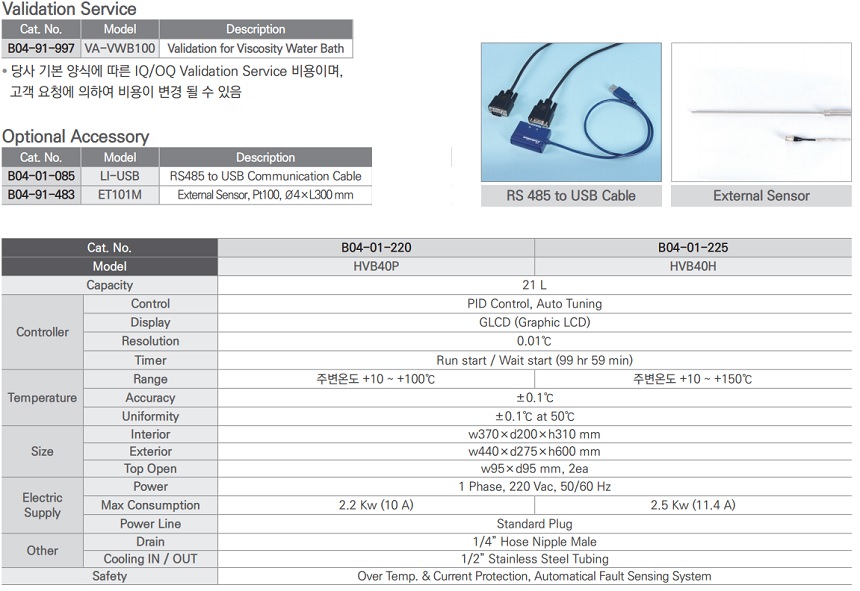 Validation Service

| Cat. No. | Model | Description |
|---|---|---|
| B04-91-997 | VA-VWB100 | Validation for Viscosity Water Bath |

• 당사 기본 양식에 따른 IQ/OQ Validation Service 비용이며, 고객 요청에 의하여 비용이 변경 될 수 있음

Optional Accessory

| Cat. No. | Model | Description |
|---|---|---|
| B04-01-085 | LI-USB | RS485 to USB Communication Cable |
| B04-91-483 | ET101M | External Sensor, Pt100, Ø4×L300 mm |

RS 485 to USB Cable

External Sensor

| Cat. No. | | B04-01-220 | B04-01-225 |
|---|---|---|---|
| Model | | HVB40P | HVB40H |
| Capacity | | 21 L | |
| Controller | Control | PID Control, Auto Tuning | |
| | Display | GLCD (Graphic LCD) | |
| | Resolution | 0.01℃ | |
| | Timer | Run start / Wait start (99 hr 59 min) | |
| Temperature | Range | 주변온도 +10 ~ +100℃ | 주변온도 +10 ~ +150℃ |
| | Accuracy | ±0.1℃ | |
| | Uniformity | ±0.1℃ at 50℃ | |
| Size | Interior | w370×d200×h310 mm | |
| | Exterior | w440×d275×h600 mm | |
| | Top Open | w95×d95 mm, 2ea | |
| Electric Supply | Power | 1 Phase, 220 Vac, 50/60 Hz | |
| | Max Consumption | 2.2 Kw (10 A) | 2.5 Kw (11.4 A) |
| | Power Line | Standard Plug | |
| Other | Drain | 1/4" Hose Nipple Male | |
| | Cooling IN / OUT | 1/2" Stainless Steel Tubing | |
| Safety | | Over Temp. & Current Protection, Automatical Fault Sensing System | |